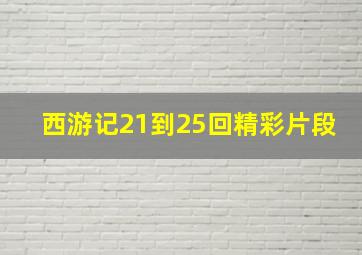 西游记21到25回精彩片段